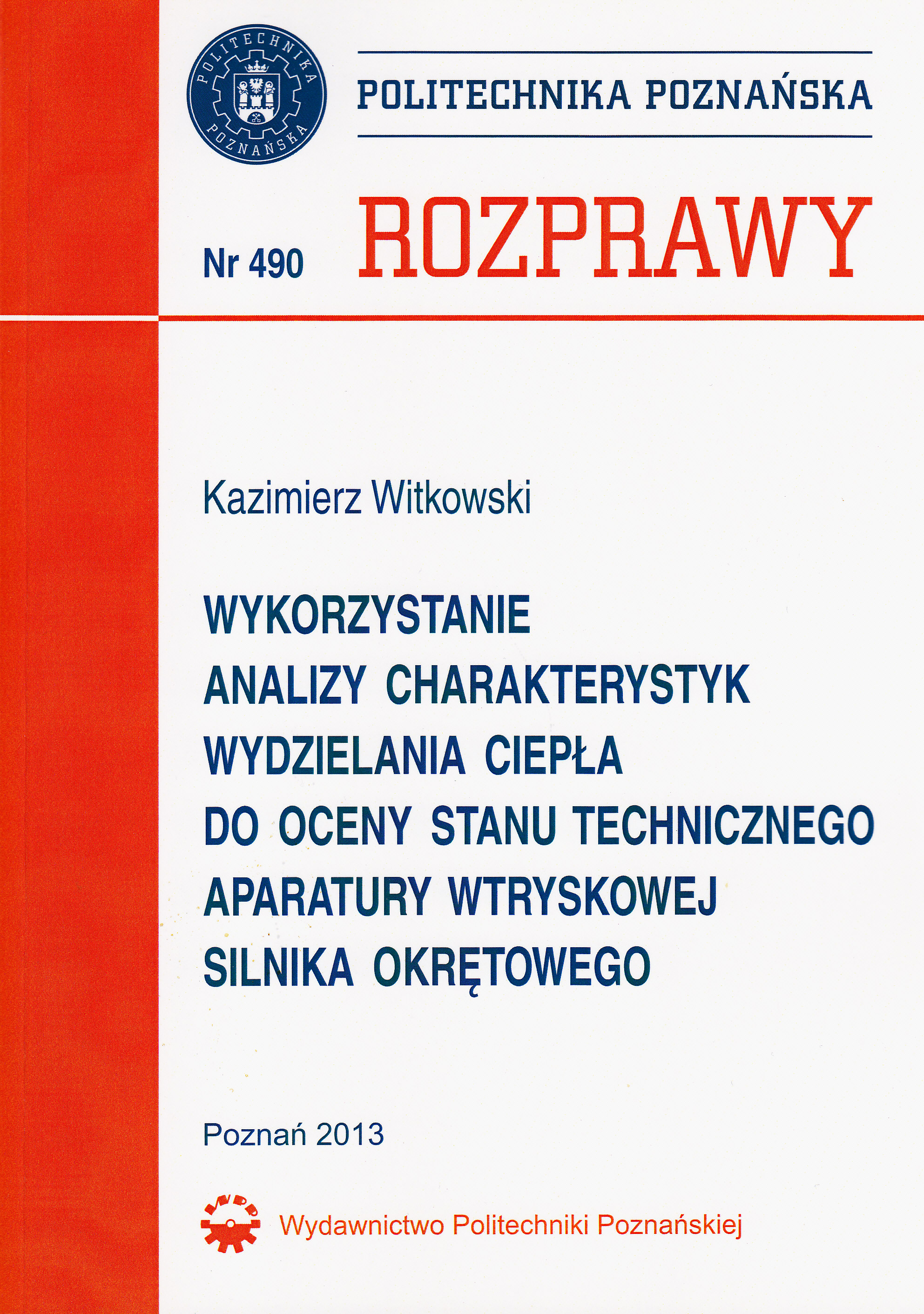 POLITECHNIKA POZNAŃSKA

POLITECHNIKA POZNAŃSKA

Nr 490

ROZPRAWY

Kazimierz Witkowski

WYKORZYSTANIE
ANALIZY CHARAKTERYSTYK
WYDZIELANIA CIEPŁA
DO OCENY STANU TECHNICZNEGO
APARATURY WTRYSKOWEJ
SILNIKA OKRĘTOWEGO

Poznań 2013

Wydawnictwo Politechniki Poznańskiej